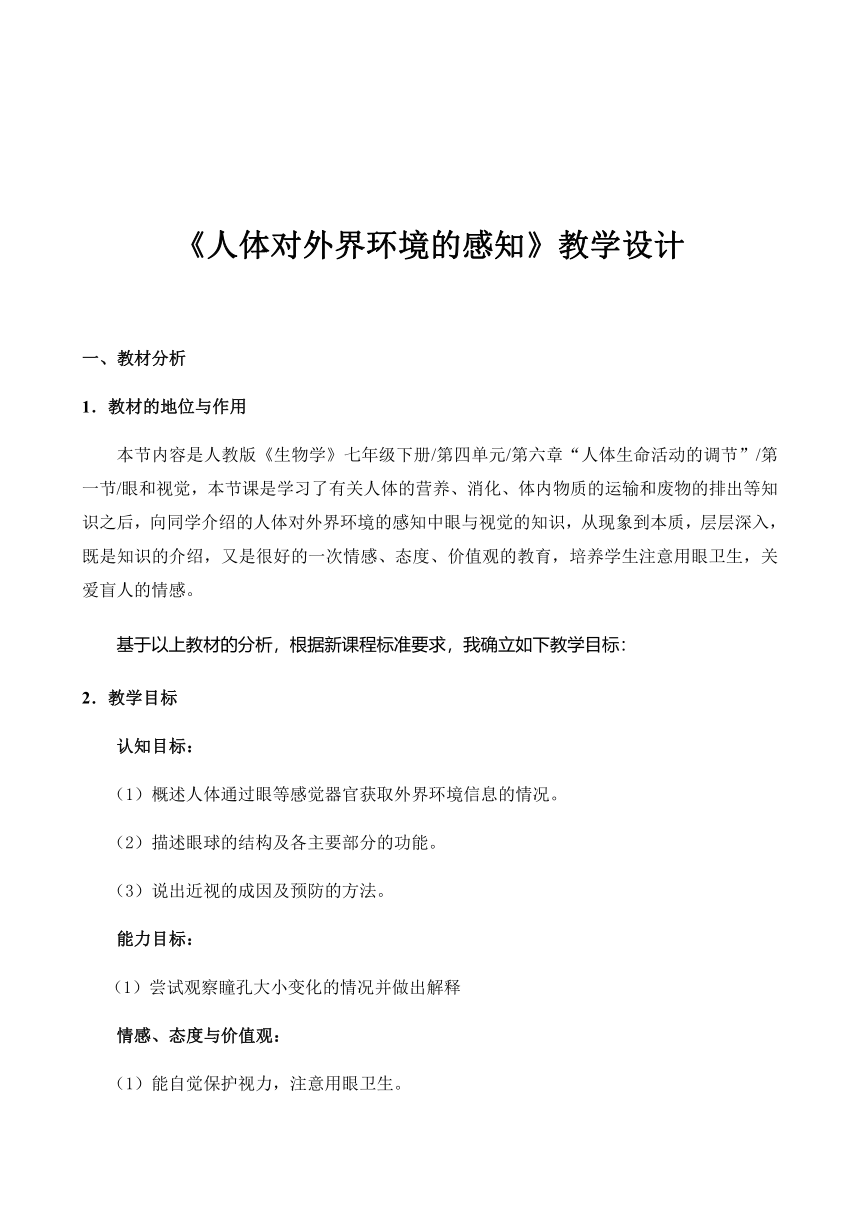 《人体对外界环境的感知》教学设计

一、教材分析

1．教材的地位与作用

本节内容是人教版《生物学》七年级下册/第四单元/第六章“人体生命活动的调节”/第一节/眼和视觉，本节课是学习了有关人体的营养、消化、体内物质的运输和废物的排出等知识之后，向同学介绍的人体对外界环境的感知中眼与视觉的知识，从现象到本质，层层深入，既是知识的介绍，又是很好的一次情感、态度、价值观的教育，培养学生注意用眼卫生，关爱盲人的情感。

基于以上教材的分析，根据新课程标准要求，我确立如下教学目标：

2．教学目标

认知目标：

（1）概述人体通过眼等感觉器官获取外界环境信息的情况。

（2）描述眼球的结构及各主要部分的功能。

（3）说出近视的成因及预防的方法。

能力目标：

（1）尝试观察瞳孔大小变化的情况并做出解释

情感、态度与价值观：

（1）能自觉保护视力，注意用眼卫生。